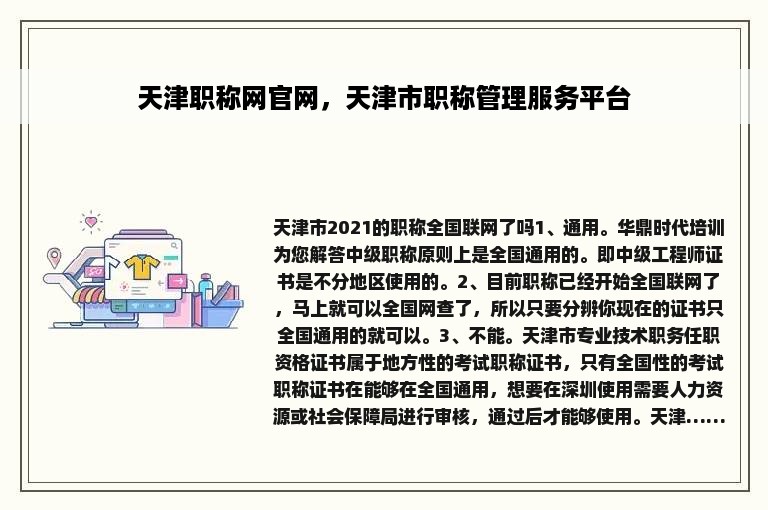 天津职称网官网，天津市职称管理服务平台

天津市2021的职称全国联网了吗1、通用。华鼎时代培训为您解答中级职称原则上是全国通用的。即中级工程师证书是不分地区使用的。2、目前职称已经开始全国联网了，马上就可以全国网查了，所以只要分辨你现在的证书只全国通用的就可以。3、不能。天津市专业技术职务任职资格证书属于地方性的考试职称证书，只有全国性的考试职称证书在能够在全国通用，想要在深圳使用需要人力资源或社会保障局进行审核，通过后才能够使用。天津......